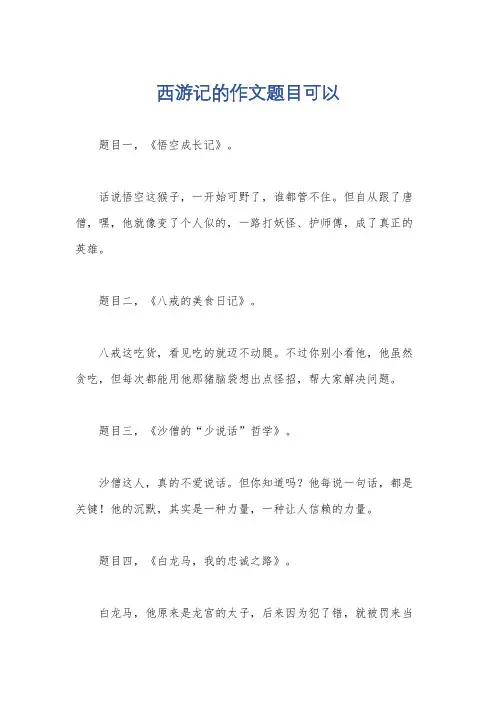 西游记的作文题目可以

题目一，《悟空成长记》。

话说悟空这猴子，一开始可野了，谁都管不住。但自从跟了唐僧，嘿，他就像变了个人似的，一路打妖怪、护师傅，成了真正的英雄。

题目二，《八戒的美食日记》。

八戒这吃货，看见吃的就迈不动腿。不过你别小看他，他虽然贪吃，但每次都能用他那猪脑袋想出点怪招，帮大家解决问题。

题目三，《沙僧的“少说话”哲学》。

沙僧这人，真的不爱说话。但你知道吗？他每说一句话，都是关键！他的沉默，其实是一种力量，一种让人信赖的力量。

题目四，《白龙马，我的忠诚之路》。

白龙马，他原来是龙宫的太子，后来因为犯了错，就被罚来当